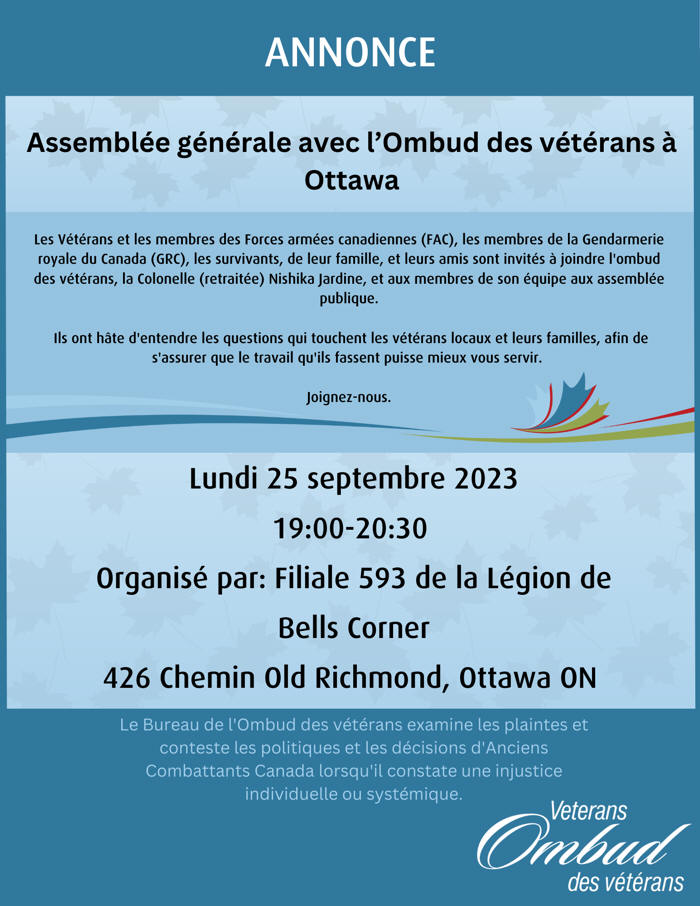 ANNONCE

Assemblée générale avec l'Ombud des vétérans à Ottawa

Les Vétérans et les membres des Forces armées canadiennes (FAC), les membres de la Gendarmerie royale du Canada (GRC), les survivants, de leur famille, et leurs amis sont invités à joindre l'ombud des vétérans, la Colonelle (retraitée) Nishika Jardine, et aux membres de son équipe aux assemblée publique.

Ils ont hâte d'entendre les questions qui touchent les vétérans locaux et leurs familles, afin de s'assurer que le travail qu'ils fassent puisse mieux vous servir.

Joignez-nous.

Lundi 25 septembre 2023

19:00-20:30

Organisé par: Filiale 593 de la Légion de Bells Corner

426 Chemin Old Richmond, Ottawa ON

Le Bureau de l'Ombud des vétérans examine les plaintes et conteste les politiques et les décisions d'Anciens Combattants Canada lorsqu'il constate une injustice individuelle ou systémique.

Veterans
Ombud
des vétérans